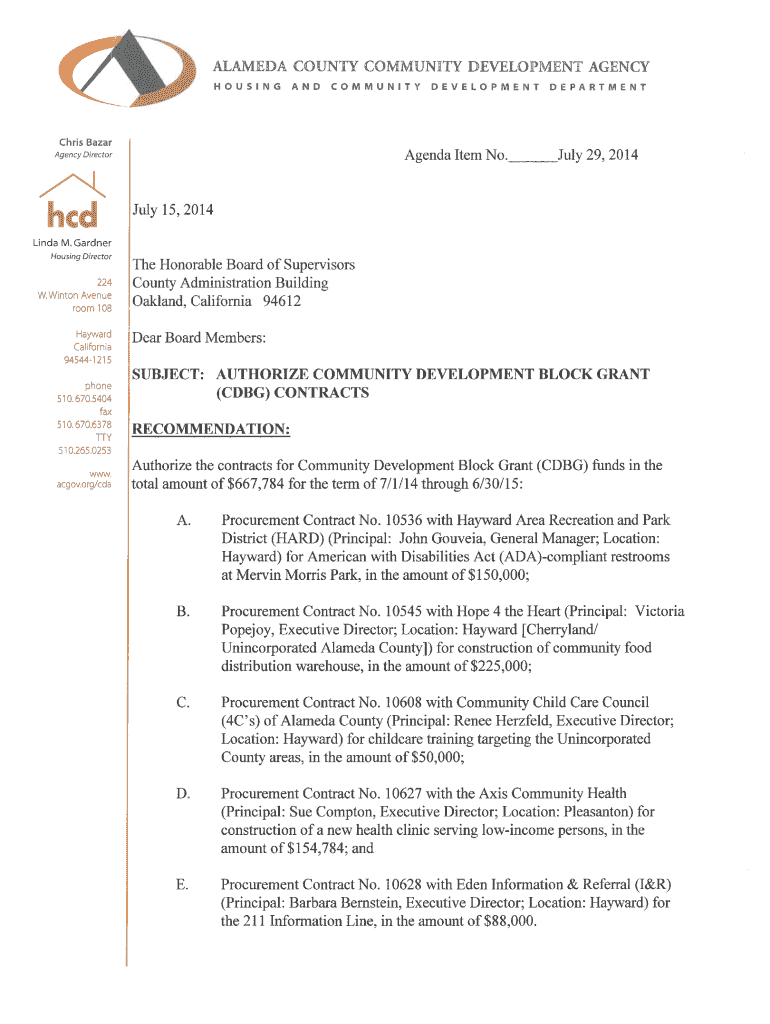 ALAMEDA COUNTY COMMUNITY DEVELOPMENT AGENCY
HOUSING AND COMMUNITY DEVELOPMENT DEPARTMENT

Chris Bazar
Agency Director

hcd

Linda M. Gardner
Housing Director

224
W. Winton Avenue
room 108

Hayward
California
94544-1215

phone
510.670.5404
fax
510.670.6378
TTY
510.265.0253

www.
acgov.org/cda

Agenda Item No.______July 29, 2014

July 15, 2014

The Honorable Board of Supervisors
County Administration Building
Oakland, California 94612

Dear Board Members:

SUBJECT: AUTHORIZE COMMUNITY DEVELOPMENT BLOCK GRANT (CDBG) CONTRACTS

RECOMMENDATION:

Authorize the contracts for Community Development Block Grant (CDBG) funds in the total amount of $667,784 for the term of 7/1/14 through 6/30/15:

A. Procurement Contract No. 10536 with Hayward Area Recreation and Park District (HARD) (Principal: John Gouveia, General Manager; Location: Hayward) for American with Disabilities Act (ADA)-compliant restrooms at Mervin Morris Park, in the amount of $150,000;

B. Procurement Contract No. 10545 with Hope 4 the Heart (Principal: Victoria Popejoy, Executive Director; Location: Hayward [Cherryland/ Unincorporated Alameda County]) for construction of community food distribution warehouse, in the amount of $225,000;

C. Procurement Contract No. 10608 with Community Child Care Council (4C's) of Alameda County (Principal: Renee Herzfeld, Executive Director; Location: Hayward) for childcare training targeting the Unincorporated County areas, in the amount of $50,000;

D. Procurement Contract No. 10627 with the Axis Community Health (Principal: Sue Compton, Executive Director; Location: Pleasanton) for construction of a new health clinic serving low-income persons, in the amount of $154,784; and

E. Procurement Contract No. 10628 with Eden Information & Referral (I&R) (Principal: Barbara Bernstein, Executive Director; Location: Hayward) for the 211 Information Line, in the amount of $88,000.